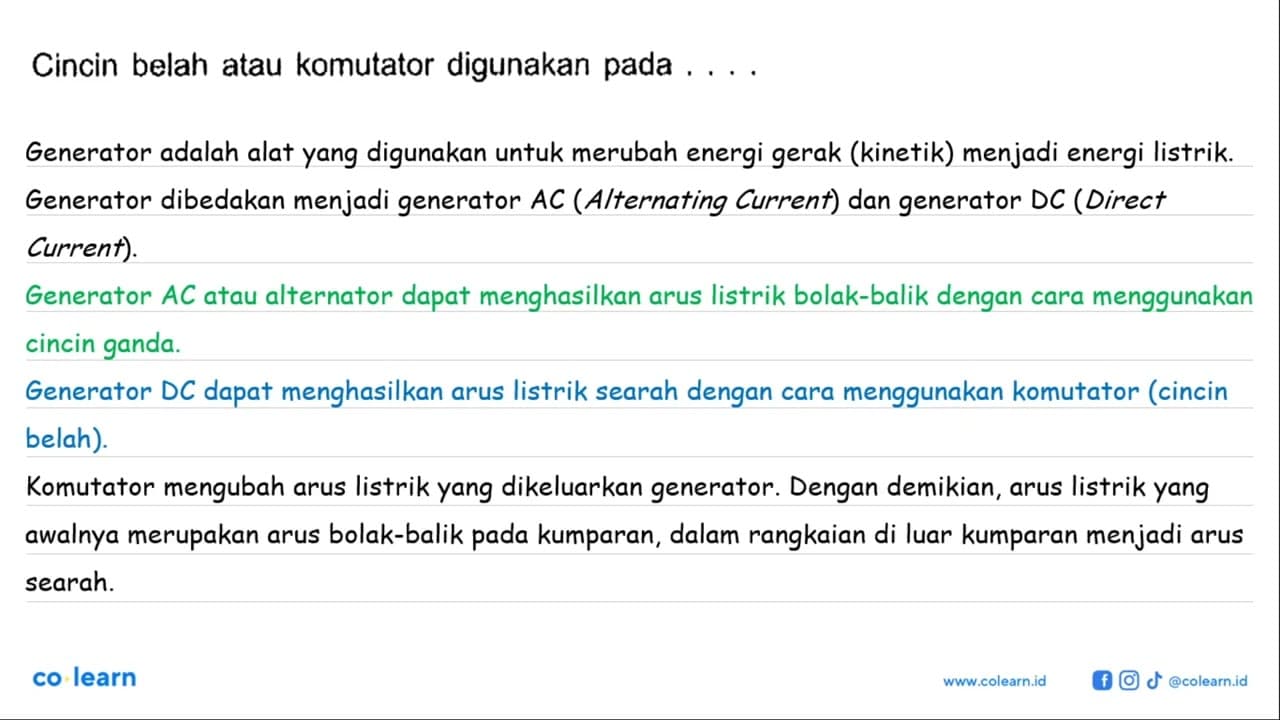 Cincin belah atau komutator digunakan pada . . . .

Generator adalah alat yang digunakan untuk merubah energi gerak (kinetik) menjadi energi listrik. Generator dibedakan menjadi generator AC (Alternating Current) dan generator DC (Direct Current).

Generator AC atau alternator dapat menghasilkan arus listrik bolak-balik dengan cara menggunakan cincin ganda.

Generator DC dapat menghasilkan arus listrik searah dengan cara menggunakan komutator (cincin belah).

Komutator mengubah arus listrik yang dikeluarkan generator. Dengan demikian, arus listrik yang awalnya merupakan arus bolak-balik pada kumparan, dalam rangkaian di luar kumparan menjadi arus searah.

co·learn

www.colearn.id

@colearn.id